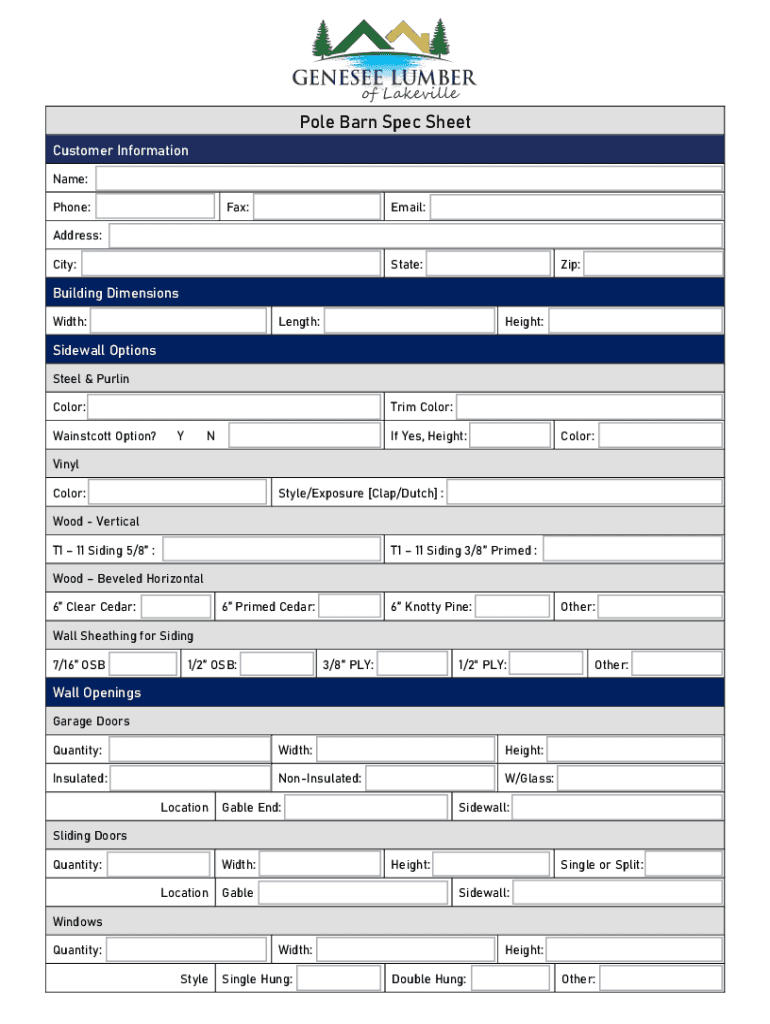 GENESEE LUMBER
of Lakeville

Pole Barn Spec Sheet

Customer Information

Name:

Phone: Fax: Email:

Address:

City: State: Zip:

Building Dimensions

Width: Length: Height:

Sidewall Options

Steel & Purlin

Color: Trim Color:

Wainstcott Option? Y N If Yes, Height: Color:

Vinyl

Color: Style/Exposure [Clap/Dutch] :

Wood - Vertical

T1 – 11 Siding 5/8" : T1 – 11 Siding 3/8" Primed :

Wood – Beveled Horizontal

6" Clear Cedar: 6" Primed Cedar: 6" Knotty Pine: Other:

Wall Sheathing for Siding

7/16" OSB 1/2" OSB: 3/8" PLY: 1/2" PLY: Other:

Wall Openings

Garage Doors

Quantity: Width: Height:

Insulated: Non-Insulated: W/Glass:

Location Gable End: Sidewall:

Sliding Doors

Quantity: Width: Height: Single or Split:

Location Gable Sidewall:

Windows

Quantity: Width: Height:

Style Single Hung: Double Hung: Other: